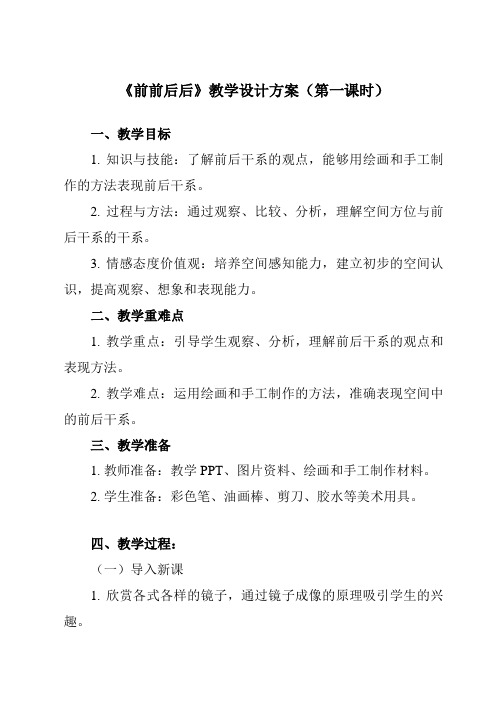 《前前后后》教学设计方案（第一课时）

一、教学目标

1. 知识与技能：了解前后干系的观点，能够用绘画和手工制作的方法表现前后干系。

2. 过程与方法：通过观察、比较、分析，理解空间方位与前后干系的干系。

3. 情感态度价值观：培养空间感知能力，建立初步的空间认识，提高观察、想象和表现能力。

二、教学重难点

1. 教学重点：引导学生观察、分析，理解前后干系的观点和表现方法。

2. 教学难点：运用绘画和手工制作的方法，准确表现空间中的前后干系。

三、教学准备

1. 教师准备：教学 PPT、图片资料、绘画和手工制作材料。

2. 学生准备：彩色笔、油画棒、剪刀、胶水等美术用具。

四、教学过程：

（一）导入新课

1. 欣赏各式各样的镜子，通过镜子成像的原理吸引学生的兴趣。